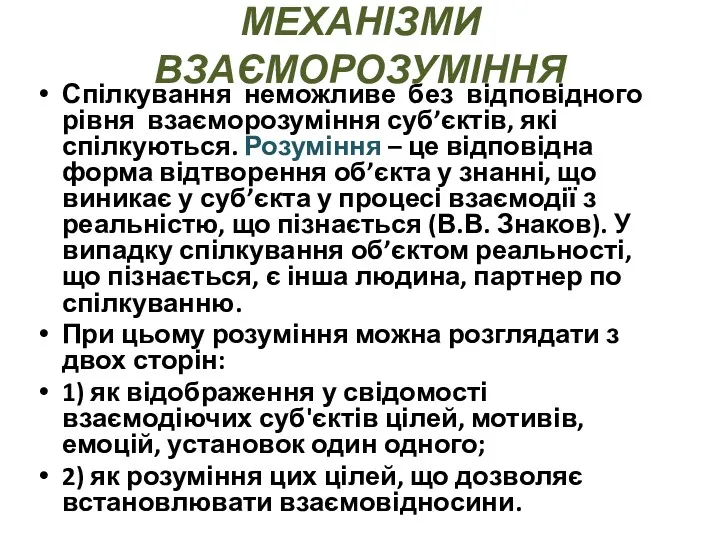 МЕХАНІЗМИ ВЗАЄМОРОЗУМІННЯ

• Спілкування неможливе без відповідного рівня взаєморозуміння суб’єктів, які спілкуються. Розуміння – це відповідна форма відтворення об’єкта у знанні, що виникає у суб’єкта у процесі взаємодії з реальністю, що пізнається (В.В. Знаков). У випадку спілкування об’єктом реальності, що пізнається, є інша людина, партнер по спілкуванню.

• При цьому розуміння можна розглядати з двох сторін:

• 1) як відображення у свідомості взаємодіючих суб'єктів цілей, мотивів, емоцій, установок один одного;

• 2) як розуміння цих цілей, що дозволяє встановлювати взаємовідносини.